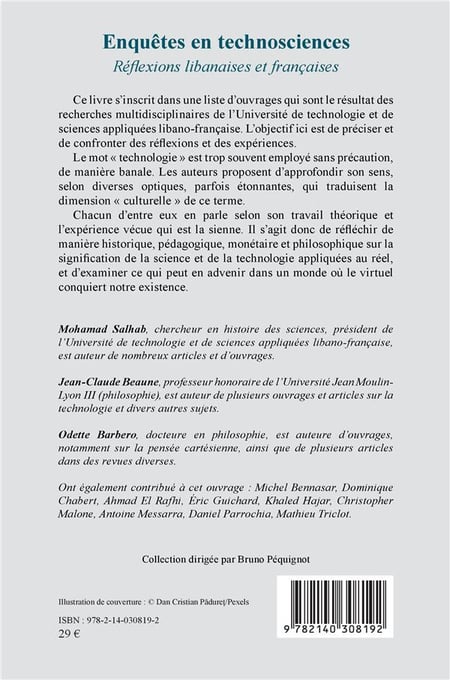 Enquêtes en technosciences
Réflexions libanaises et françaises

Ce livre s'inscrit dans une liste d'ouvrages qui sont le résultat des recherches multidisciplinaires de l'Université de technologie et de sciences appliquées libano-française. L'objectif ici est de préciser et de confronter des réflexions et des expériences.

Le mot « technologie » est trop souvent employé sans précaution, de manière banale. Les auteurs proposent d'approfondir son sens, selon diverses optiques, parfois étonnantes, qui traduisent la dimension « culturelle » de ce terme.

Chacun d'entre eux en parle selon son travail théorique et l'expérience vécue qui est la sienne. Il s'agit donc de réfléchir de manière historique, pédagogique, monétaire et philosophique sur la signification de la science et de la technologie appliquées au réel, et d'examiner ce qui peut en advenir dans un monde où le virtuel conquiert notre existence.

Mohamad Salhab, chercheur en histoire des sciences, président de l'Université de technologie et de sciences appliquées libano-française, est auteur de nombreux articles et d'ouvrages.

Jean-Claude Beaune, professeur honoraire de l'Université Jean Moulin-Lyon III (philosophie), est auteur de plusieurs ouvrages et articles sur la technologie et divers autres sujets.

Odette Barbero, docteure en philosophie, est auteure d'ouvrages, notamment sur la pensée cartésienne, ainsi que de plusieurs articles dans des revues diverses.

Ont également contribué à cet ouvrage : Michel Bennasar, Dominique Chabert, Ahmad El Rafhi, Éric Guichard, Khaled Hajar, Christopher Malone, Antoine Messarra, Daniel Parrochia, Mathieu Triclot.

Collection dirigée par Bruno Péquignot

Illustration de couverture : © Dan Cristian Pădureț/Pexels

ISBN : 978-2-14-030819-2
29 €

9 782140 308192